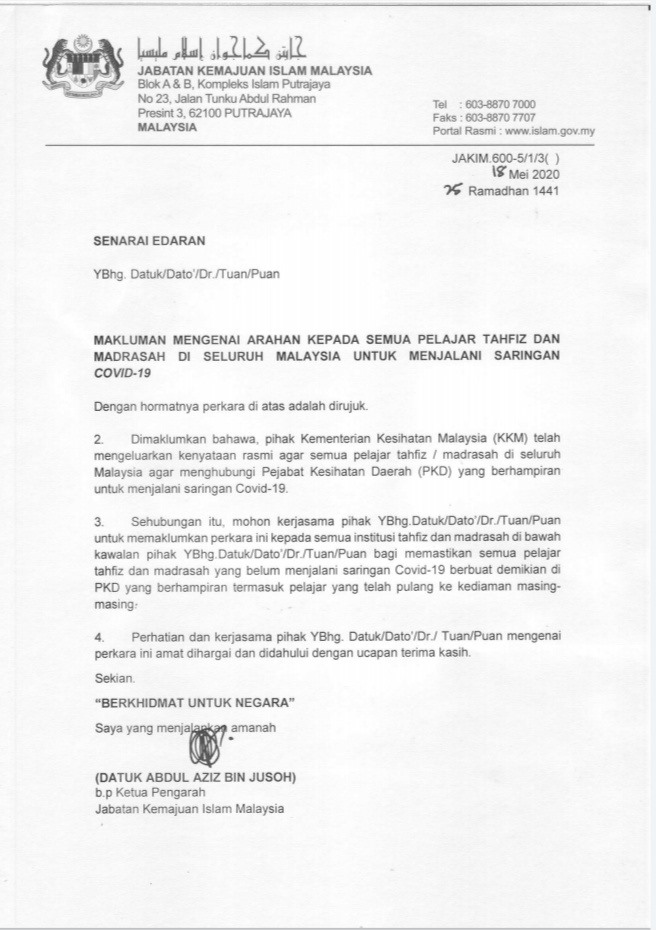 جابتن كماجوان إسلام مليسيا
JABATAN KEMAJUAN ISLAM MALAYSIA
Blok A & B, Kompleks Islam Putrajaya
No 23, Jalan Tunku Abdul Rahman
Presint 3, 62100 PUTRAJAYA
MALAYSIA

Tel : 603-8870 7000
Faks : 603-8870 7707
Portal Rasmi : www.islam.gov.my

JAKIM.600-5/1/3( )
18 Mei 2020
25 Ramadhan 1441

SENARAI EDARAN

YBhg. Datuk/Dato'/Dr./Tuan/Puan

MAKLUMAN MENGENAI ARAHAN KEPADA SEMUA PELAJAR TAHFIZ DAN MADRASAH DI SELURUH MALAYSIA UNTUK MENJALANI SARINGAN COVID-19

Dengan hormatnya perkara di atas adalah dirujuk.

2. Dimaklumkan bahawa, pihak Kementerian Kesihatan Malaysia (KKM) telah mengeluarkan kenyataan rasmi agar semua pelajar tahfiz / madrasah di seluruh Malaysia agar menghubungi Pejabat Kesihatan Daerah (PKD) yang berhampiran untuk menjalani saringan Covid-19.

3. Sehubungan itu, mohon kerjasama pihak YBhg.Datuk/Dato'/Dr./Tuan/Puan untuk memaklumkan perkara ini kepada semua institusi tahfiz dan madrasah di bawah kawalan pihak YBhg.Datuk/Dato'/Dr./Tuan/Puan bagi memastikan semua pelajar tahfiz dan madrasah yang belum menjalani saringan Covid-19 berbuat demikian di PKD yang berhampiran termasuk pelajar yang telah pulang ke kediaman masing-masing.

4. Perhatian dan kerjasama pihak YBhg. Datuk/Dato'/Dr./ Tuan/Puan mengenai perkara ini amat dihargai dan didahului dengan ucapan terima kasih.

Sekian.

"BERKHIDMAT UNTUK NEGARA"

Saya yang menjalankan amanah

(DATUK ABDUL AZIZ BIN JUSOH)
b.p Ketua Pengarah
Jabatan Kemajuan Islam Malaysia